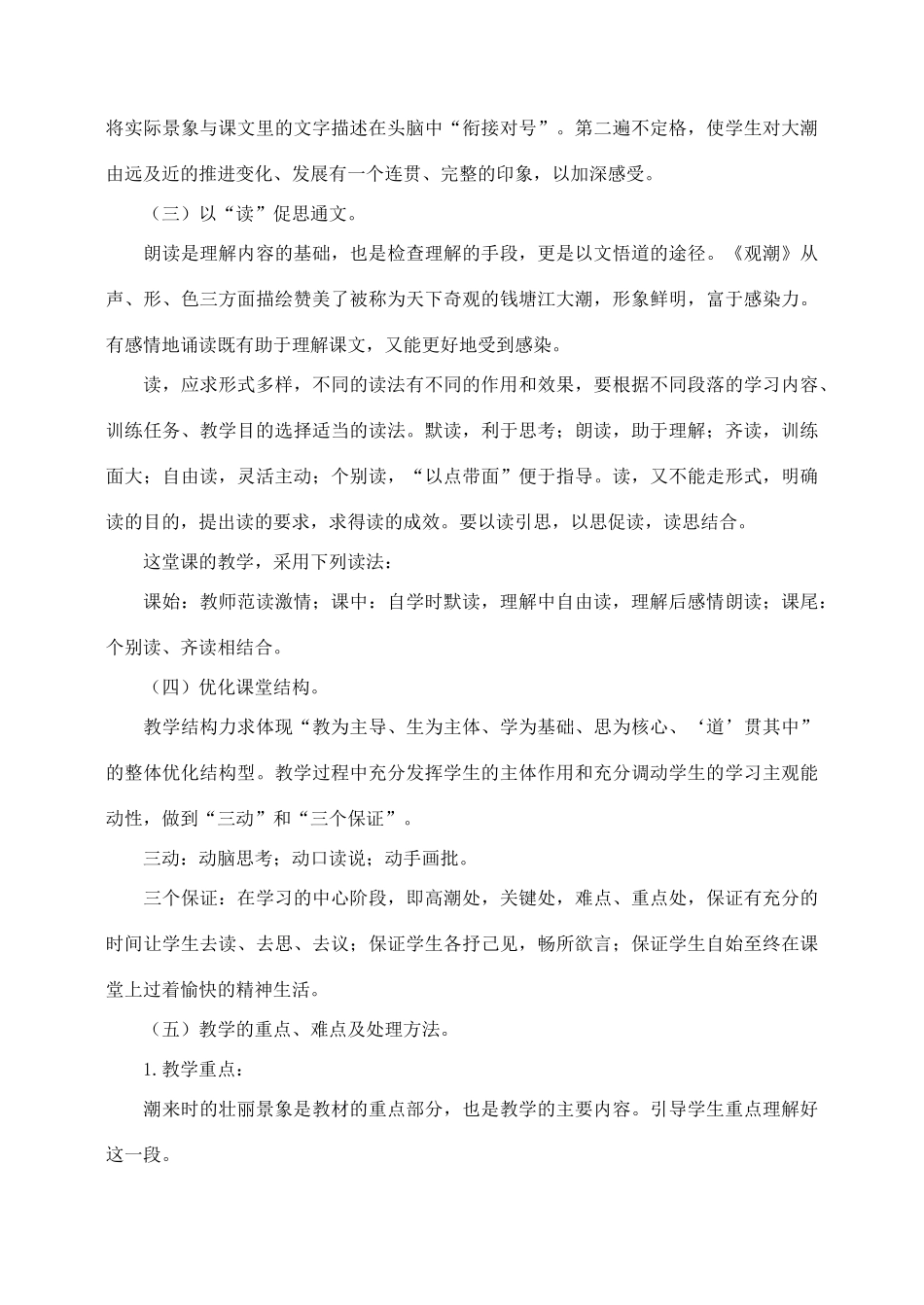 将实际景象与课文里的文字描述在头脑中“衔接对号”。第二遍不定格，使学生对大潮由远及近的推进变化、发展有一个连贯、完整的印象，以加深感受。

（三）以“读”促思通文。

朗读是理解内容的基础，也是检查理解的手段，更是以文悟道的途径。《观潮》从声、形、色三方面描绘赞美了被称为天下奇观的钱塘江大潮，形象鲜明，富于感染力。有感情地诵读既有助于理解课文，又能更好地受到感染。

读，应求形式多样，不同的读法有不同的作用和效果，要根据不同段落的学习内容、训练任务、教学目的选择适当的读法。默读，利于思考；朗读，助于理解；齐读，训练面大；自由读，灵活主动；个别读，“以点带面”便于指导。读，又不能走形式，明确读的目的，提出读的要求，求得读的成效。要以读引思，以思促读，读思结合。

这堂课的教学，采用下列读法：

课始：教师范读激情；课中：自学时默读，理解中自由读，理解后感情朗读；课尾：个别读、齐读相结合。

（四）优化课堂结构。

教学结构力求体现“教为主导、生为主体、学为基础、思为核心、‘道’贯其中”的整体优化结构型。教学过程中充分发挥学生的主体作用和充分调动学生的学习主观能动性，做到“三动”和“三个保证”。

三动：动脑思考；动口读说；动手画批。

三个保证：在学习的中心阶段，即高潮处，关键处，难点、重点处，保证有充分的时间让学生去读、去思、去议；保证学生各抒己见，畅所欲言；保证学生自始至终在课堂上过着愉快的精神生活。

（五）教学的重点、难点及处理方法。

1. 教学重点：

潮来时的壮丽景象是教材的重点部分，也是教学的主要内容。引导学生重点理解好这一段。